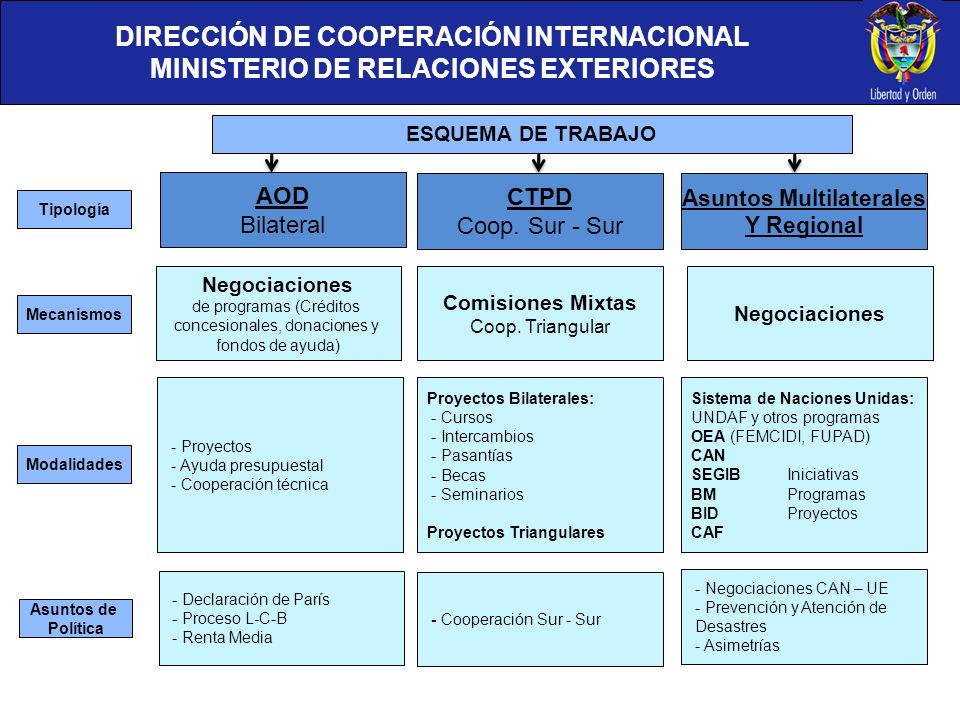 DIRECCIÓN DE COOPERACIÓN INTERNACIONAL
MINISTERIO DE RELACIONES EXTERIORES

Libertad y Orden

ESQUEMA DE TRABAJO

Tipología

AOD
Bilateral

CTPD
Coop. Sur - Sur

Asuntos Multilaterales
Y Regional

Mecanismos

Negociaciones
de programas (Créditos concesionales, donaciones y fondos de ayuda)

Comisiones Mixtas
Coop. Triangular

Negociaciones

Modalidades

- Proyectos
- Ayuda presupuestal
- Cooperación técnica

Proyectos Bilaterales:
- Cursos
- Intercambios
- Pasantías
- Becas
- Seminarios

Proyectos Triangulares

Sistema de Naciones Unidas:
UNDAF y otros programas
OEA (FEMCIDI, FUPAD)
CAN
SEGIB Iniciativas
BM Programas
BID Proyectos
CAF

Asuntos de Política

- Declaración de París
- Proceso L-C-B
- Renta Media

- Cooperación Sur - Sur

- Negociaciones CAN – UE
- Prevención y Atención de Desastres
- Asimetrías